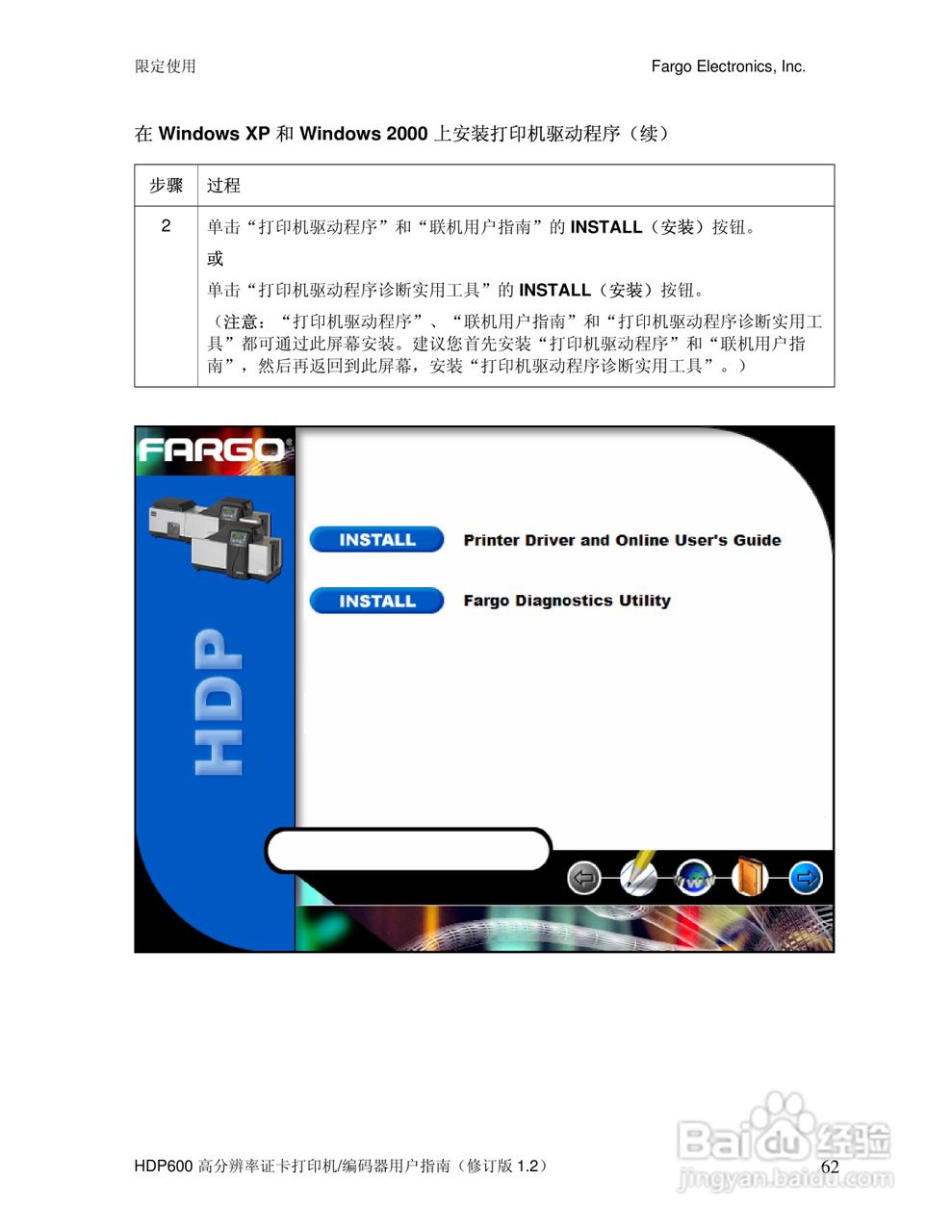 限定使用

Fargo Electronics, Inc.

在Windows XP和Windows 2000上安装打印机驱动程序（续）

| 步骤 | 过程 |
|---|---|
| 2 | 单击“打印机驱动程序”和“联机用户指南”的INSTALL（安装）按钮。 或 单击“打印机驱动程序诊断实用工具”的INSTALL（安装）按钮。 （注意：“打印机驱动程序”、“联机用户指南”和“打印机驱动程序诊断实用工具”都可通过此屏幕安装。建议您首先安装“打印机驱动程序”和“联机用户指南”，然后再返回到此屏幕，安装“打印机驱动程序诊断实用工具”。） |

FARGO

HDP

INSTALL Printer Driver and Online User's Guide

INSTALL Fargo Diagnostics Utility

HDP600高分辨率证卡打印机/编码器用户指南（修订版1.2）

62

Baidu经验
jingyan.baidu.com